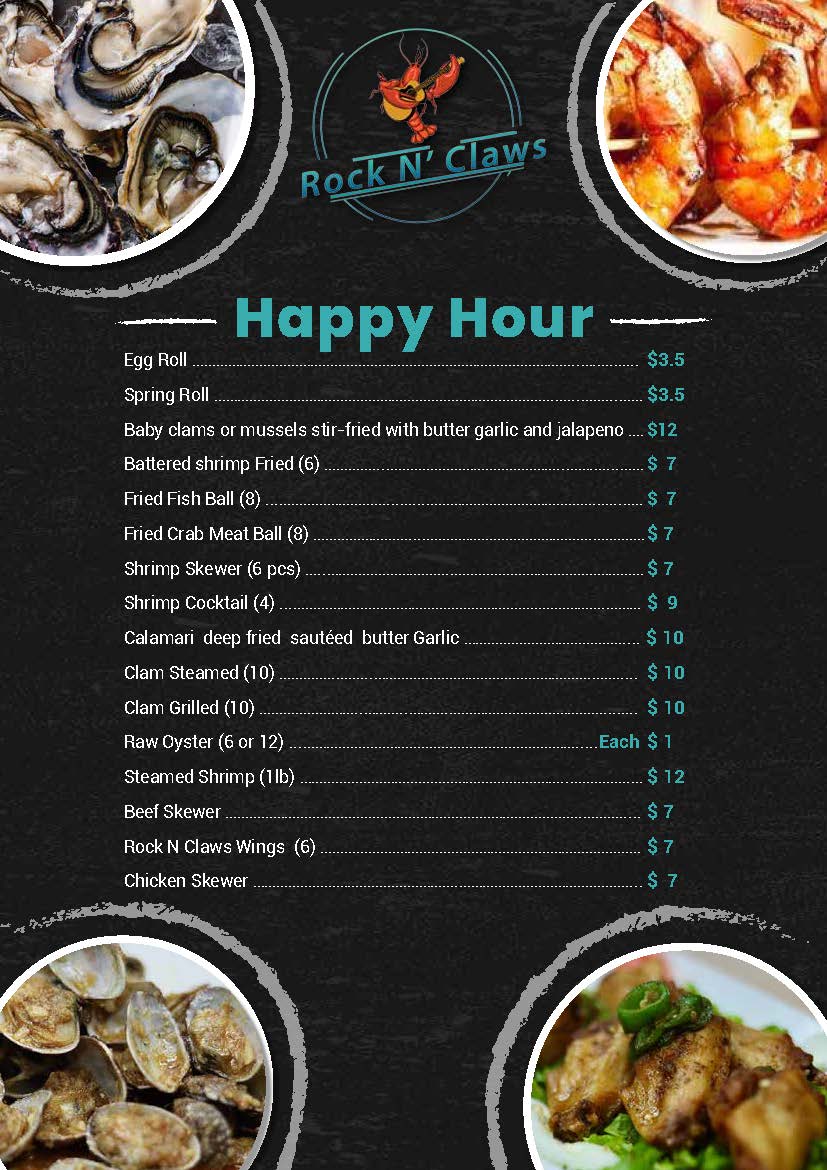 Rock N' Claws

Happy Hour

Egg Roll $3.5
Spring Roll $3.5
Baby clams or mussels stir-fried with butter garlic and jalapeno $12
Battered shrimp Fried (6) $ 7
Fried Fish Ball (8) $ 7
Fried Crab Meat Ball (8) $ 7
Shrimp Skewer (6 pcs) $ 7
Shrimp Cocktail (4) $ 9
Calamari deep fried sautéed butter Garlic $ 10
Clam Steamed (10) $ 10
Clam Grilled (10) $ 10
Raw Oyster (6 or 12) Each $ 1
Steamed Shrimp (1lb) $ 12
Beef Skewer $ 7
Rock N Claws Wings (6) $ 7
Chicken Skewer $ 7